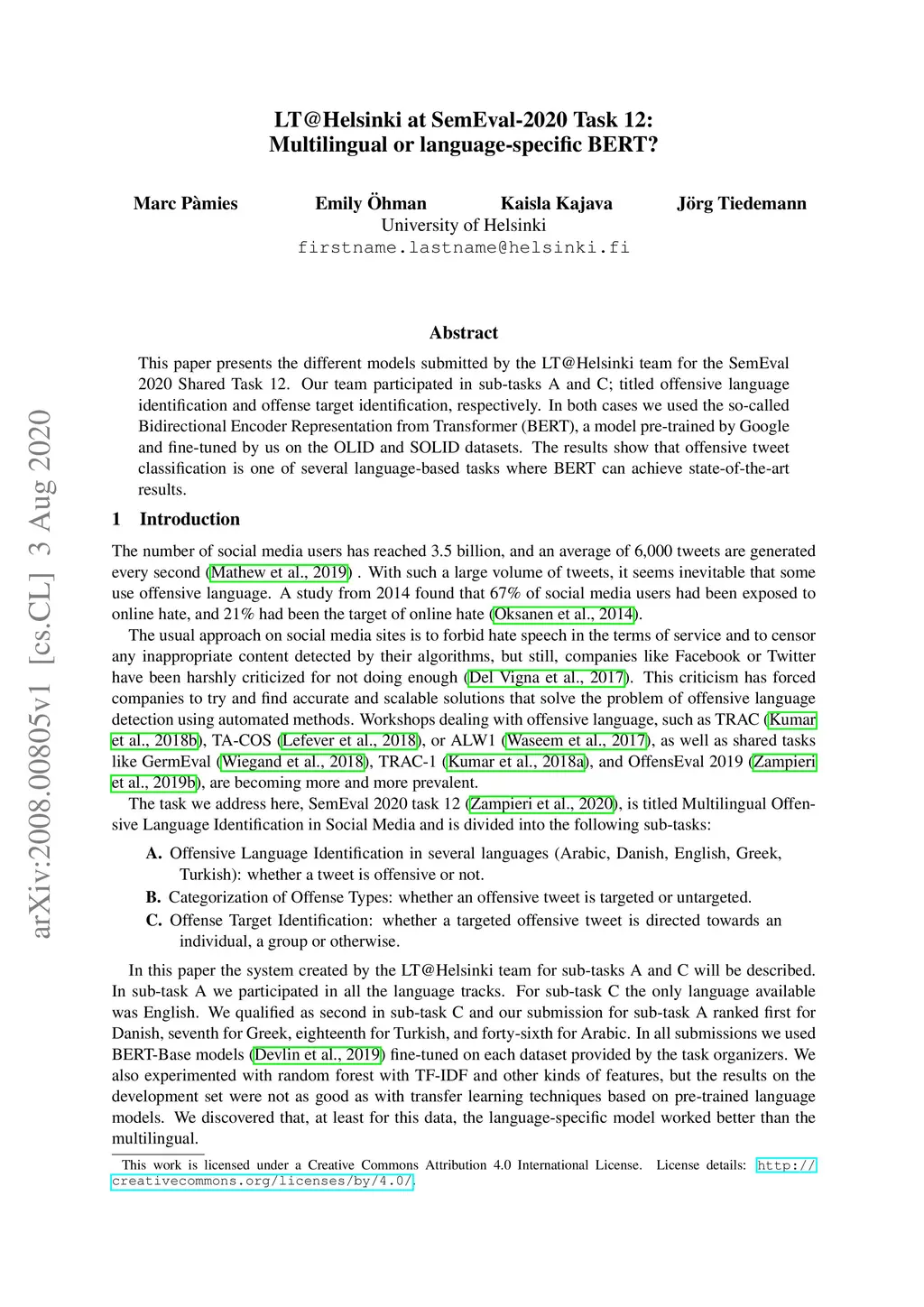 arXiv:2008.00805v1 [cs.CL] 3 Aug 2020

LT@Helsinki at SemEval-2020 Task 12: Multilingual or language-specific BERT?

Marc Pàmies Emily Öhman Kaisla Kajava Jörg Tiedemann
University of Helsinki
firstname.lastname@helsinki.fi

Abstract

This paper presents the different models submitted by the LT@Helsinki team for the SemEval 2020 Shared Task 12. Our team participated in sub-tasks A and C; titled offensive language identification and offense target identification, respectively. In both cases we used the so-called Bidirectional Encoder Representation from Transformer (BERT), a model pre-trained by Google and fine-tuned by us on the OLID and SOLID datasets. The results show that offensive tweet classification is one of several language-based tasks where BERT can achieve state-of-the-art results.

1 Introduction

The number of social media users has reached 3.5 billion, and an average of 6,000 tweets are generated every second (Mathew et al., 2019) . With such a large volume of tweets, it seems inevitable that some use offensive language. A study from 2014 found that 67% of social media users had been exposed to online hate, and 21% had been the target of online hate (Oksanen et al., 2014).

The usual approach on social media sites is to forbid hate speech in the terms of service and to censor any inappropriate content detected by their algorithms, but still, companies like Facebook or Twitter have been harshly criticized for not doing enough (Del Vigna et al., 2017). This criticism has forced companies to try and find accurate and scalable solutions that solve the problem of offensive language detection using automated methods. Workshops dealing with offensive language, such as TRAC (Kumar et al., 2018b), TA-COS (Lefever et al., 2018), or ALW1 (Waseem et al., 2017), as well as shared tasks like GermEval (Wiegand et al., 2018), TRAC-1 (Kumar et al., 2018a), and OffensEval 2019 (Zampieri et al., 2019b), are becoming more and more prevalent.

The task we address here, SemEval 2020 task 12 (Zampieri et al., 2020), is titled Multilingual Offensive Language Identification in Social Media and is divided into the following sub-tasks:

A. Offensive Language Identification in several languages (Arabic, Danish, English, Greek, Turkish): whether a tweet is offensive or not.
B. Categorization of Offense Types: whether an offensive tweet is targeted or untargeted.
C. Offense Target Identification: whether a targeted offensive tweet is directed towards an individual, a group or otherwise.

In this paper the system created by the LT@Helsinki team for sub-tasks A and C will be described. In sub-task A we participated in all the language tracks. For sub-task C the only language available was English. We qualified as second in sub-task C and our submission for sub-task A ranked first for Danish, seventh for Greek, eighteenth for Turkish, and forty-sixth for Arabic. In all submissions we used BERT-Base models (Devlin et al., 2019) fine-tuned on each dataset provided by the task organizers. We also experimented with random forest with TF-IDF and other kinds of features, but the results on the development set were not as good as with transfer learning techniques based on pre-trained language models. We discovered that, at least for this data, the language-specific model worked better than the multilingual.

This work is licensed under a Creative Commons Attribution 4.0 International License. License details: http://creativecommons.org/licenses/by/4.0/.